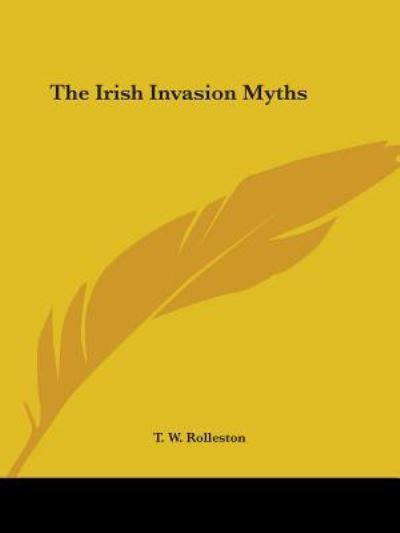 The Irish Invasion Myths

T. W. Rolleston